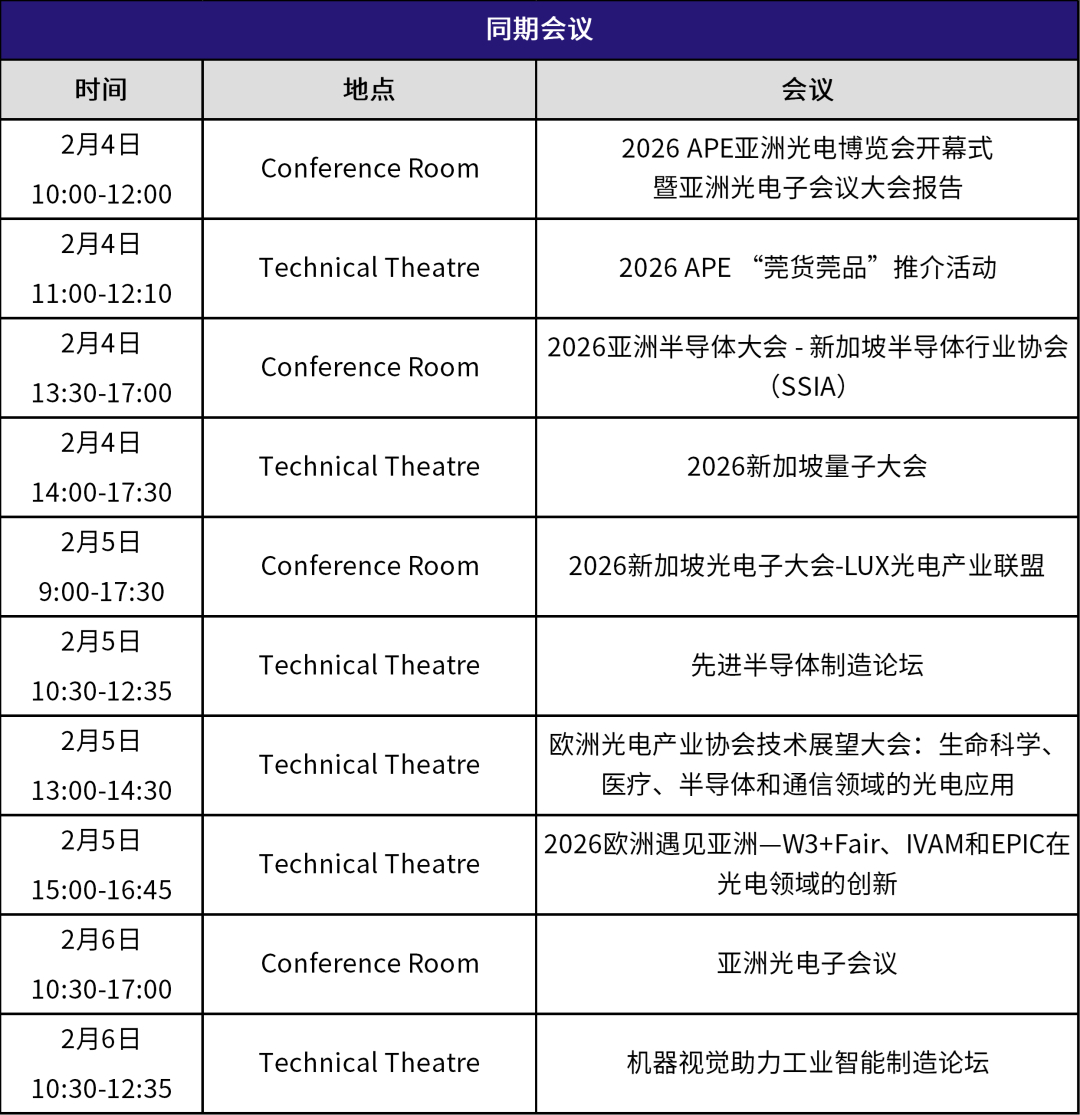 同期会议

| 时间 | 地点 | 会议 |
|---|---|---|
| 2月4日 10:00-12:00 | Conference Room | 2026 APE亚洲光电博览会开幕式 暨亚洲光电子会议大会报告 |
| 2月4日 11:00-12:10 | Technical Theatre | 2026 APE “莞货莞品”推介活动 |
| 2月4日 13:30-17:00 | Conference Room | 2026亚洲半导体大会 - 新加坡半导体行业协会（SSIA） |
| 2月4日 14:00-17:30 | Technical Theatre | 2026新加坡量子大会 |
| 2月5日 9:00-17:30 | Conference Room | 2026新加坡光电子大会-LUX光电产业联盟 |
| 2月5日 10:30-12:35 | Technical Theatre | 先进半导体制造论坛 |
| 2月5日 13:00-14:30 | Technical Theatre | 欧洲光电产业协会技术展望大会：生命科学、医疗、半导体和通信领域的光电应用 |
| 2月5日 15:00-16:45 | Technical Theatre | 2026欧洲遇见亚洲—W3+Fair、IVAM和EPIC在光电领域的创新 |
| 2月6日 10:30-17:00 | Conference Room | 亚洲光电子会议 |
| 2月6日 10:30-12:35 | Technical Theatre | 机器视觉助力工业智能制造论坛 |